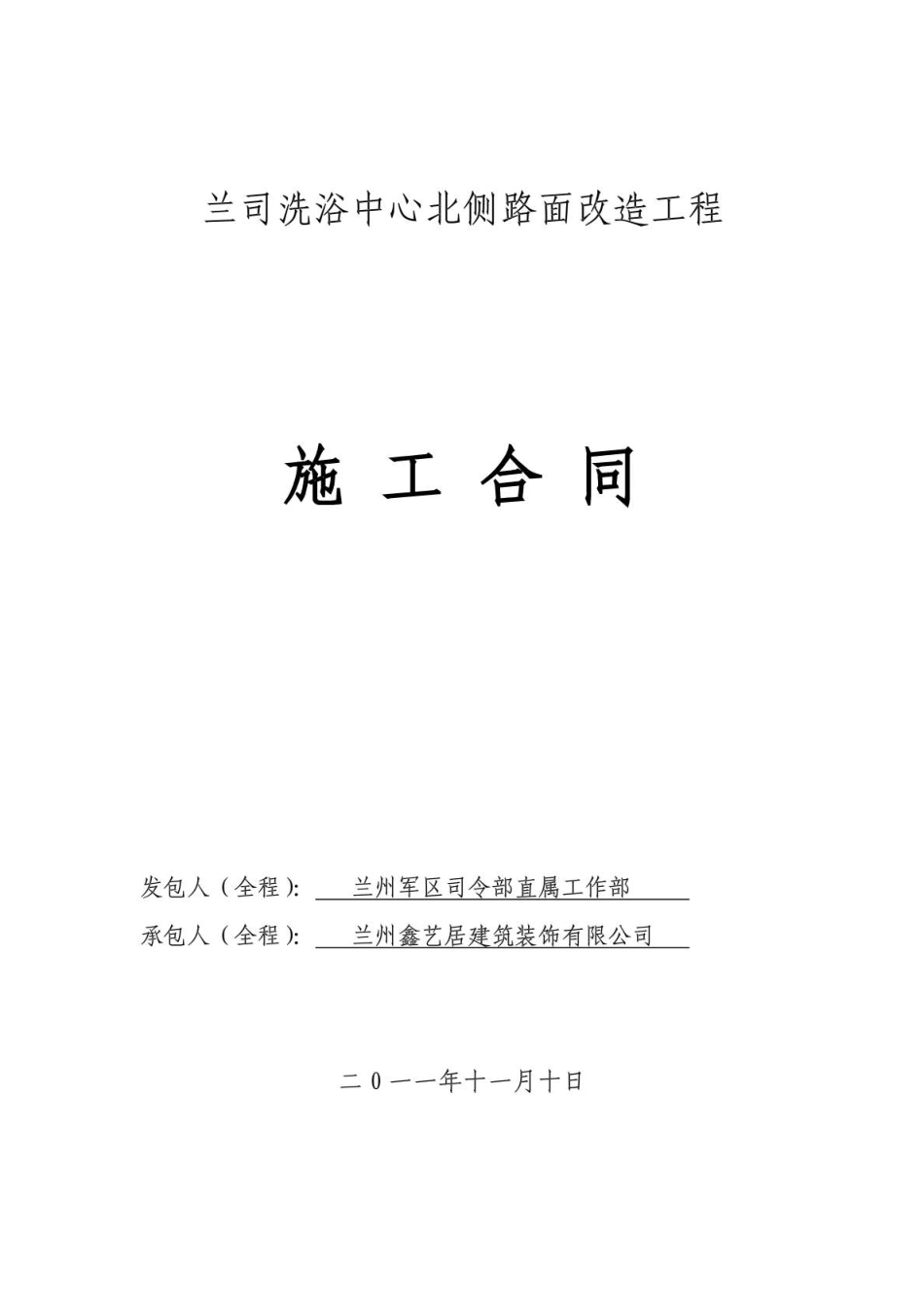 兰司洗浴中心北侧路面改造工程

施 工 合 同

发包人（全程）: 兰州军区司令部直属工作部

承包人（全程）: 兰州鑫艺居建筑装饰有限公司

二０一一年十一月十日